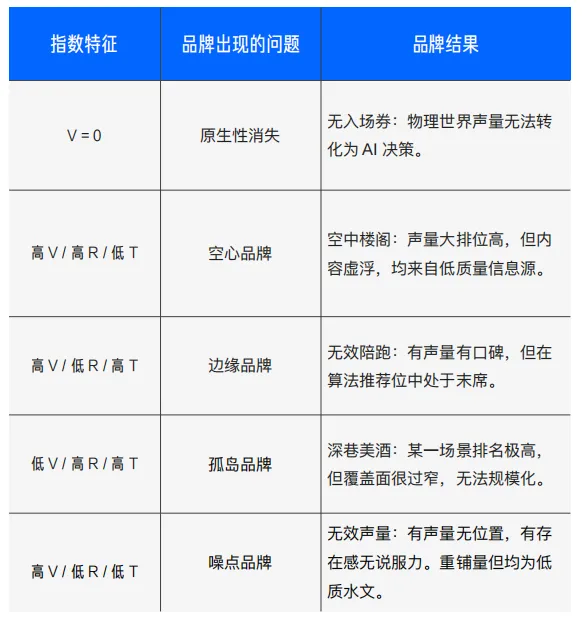 | 指数特征 | 品牌出现的问题 | 品牌结果 |
|---|---|---|
| V = 0 | 原生性消失 | 无入场券：物理世界声量无法转化为 AI 决策。 |
| 高 V / 高 R / 低 T | 空心品牌 | 空中楼阁：声量大排位高，但内容虚浮，均来自低质量信息源。 |
| 高 V / 低 R / 高 T | 边缘品牌 | 无效陪跑：有声量有口碑，但在算法推荐位中处于末席。 |
| 低 V / 高 R / 高 T | 孤岛品牌 | 深巷美酒：某一场景排名极高，但覆盖面很过窄，无法规模化。 |
| 高 V / 低 R / 低 T | 噪点品牌 | 无效声量：有声量无位置，有存在感无说服力。重铺量但均为低质水文。 |